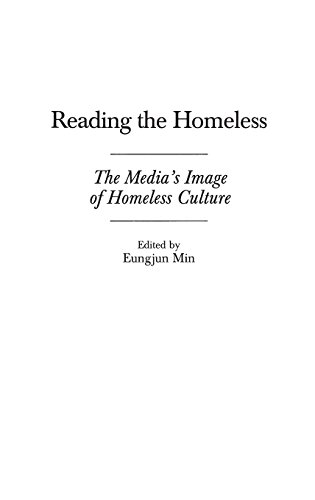 Reading the Homeless

The Media's Image of Homeless Culture

Edited by
Eungjun Min